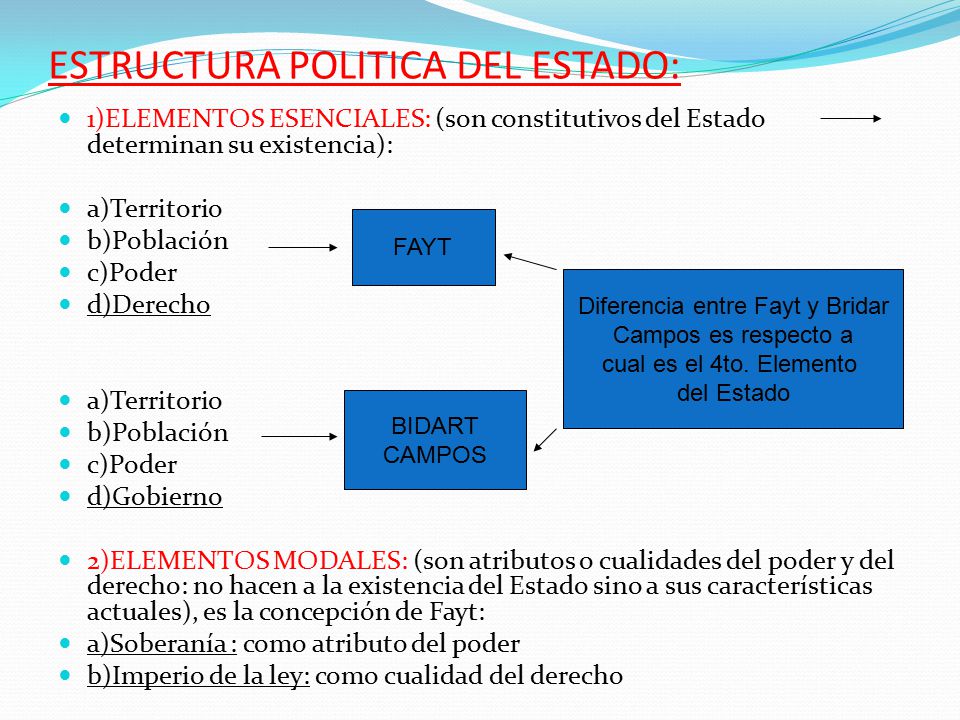 ESTRUCTURA POLITICA DEL ESTADO:

1)ELEMENTOS ESENCIALES: (son constitutivos del Estado determinan su existencia):

a)Territorio
b)Población
c)Poder
d)Derecho

FAYT

Diferencia entre Fayt y Bridar Campos es respecto a cual es el 4to. Elemento del Estado

a)Territorio
b)Población
c)Poder
d)Gobierno

BIDART CAMPOS

2)ELEMENTOS MODALES: (son atributos o cualidades del poder y del derecho: no hacen a la existencia del Estado sino a sus características actuales), es la concepción de Fayt:

a)Soberanía : como atributo del poder
b)Imperio de la ley: como cualidad del derecho